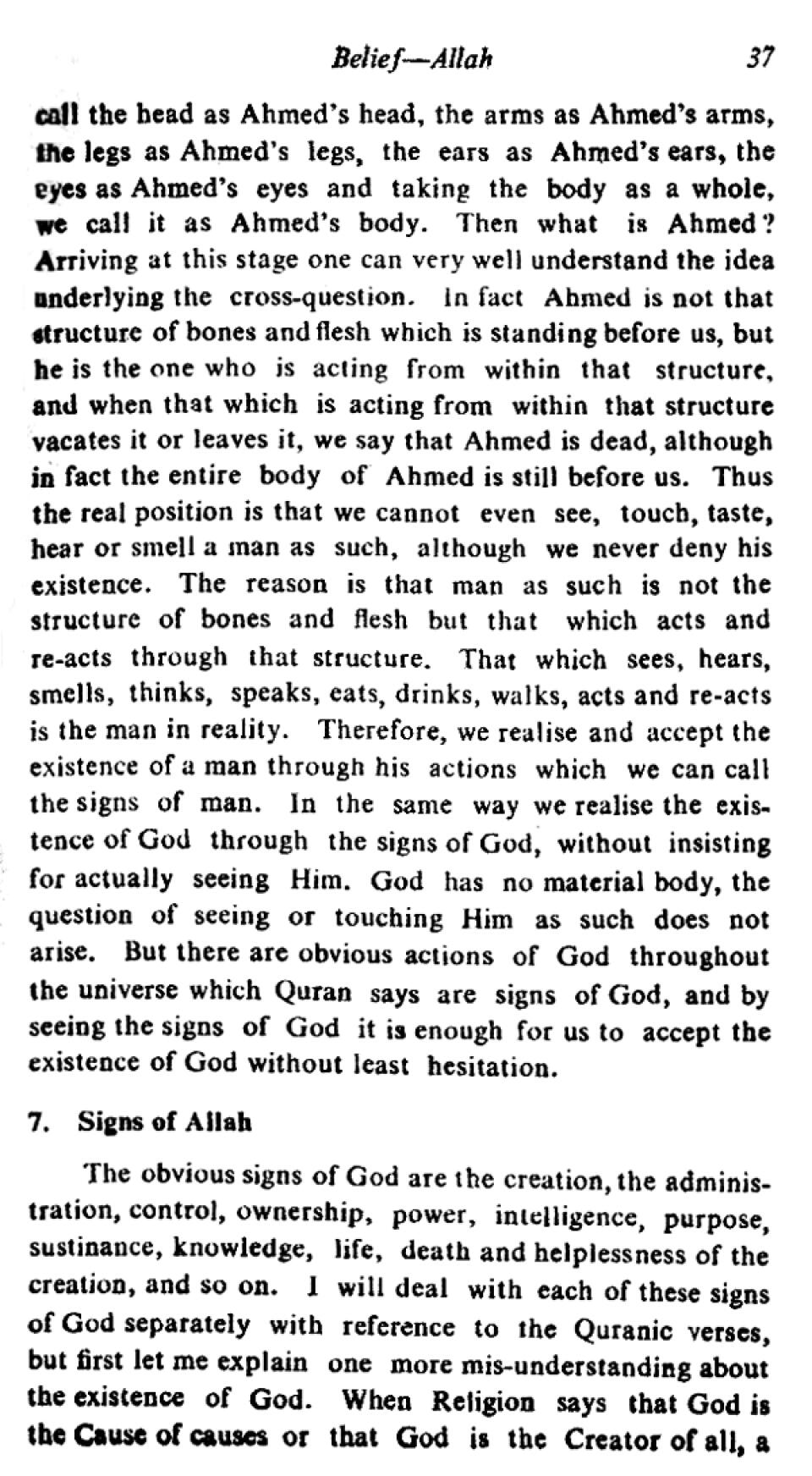 Belief—Allah 37

call the head as Ahmed's head, the arms as Ahmed's arms, the legs as Ahmed's legs, the ears as Ahmed's ears, the eyes as Ahmed's eyes and taking the body as a whole, we call it as Ahmed's body. Then what is Ahmed? Arriving at this stage one can very well understand the idea underlying the cross-question. In fact Ahmed is not that structure of bones and flesh which is standing before us, but he is the one who is acting from within that structure, and when that which is acting from within that structure vacates it or leaves it, we say that Ahmed is dead, although in fact the entire body of Ahmed is still before us. Thus the real position is that we cannot even see, touch, taste, hear or smell a man as such, although we never deny his existence. The reason is that man as such is not the structure of bones and flesh but that which acts and re-acts through that structure. That which sees, hears, smells, thinks, speaks, eats, drinks, walks, acts and re-acts is the man in reality. Therefore, we realise and accept the existence of a man through his actions which we can call the signs of man. In the same way we realise the existence of God through the signs of God, without insisting for actually seeing Him. God has no material body, the question of seeing or touching Him as such does not arise. But there are obvious actions of God throughout the universe which Quran says are signs of God, and by seeing the signs of God it is enough for us to accept the existence of God without least hesitation.

7. Signs of Allah

The obvious signs of God are the creation, the administration, control, ownership, power, intelligence, purpose, sustinance, knowledge, life, death and helplessness of the creation, and so on. I will deal with each of these signs of God separately with reference to the Quranic verses, but first let me explain one more mis-understanding about the existence of God. When Religion says that God is the Cause of causes or that God is the Creator of all, a